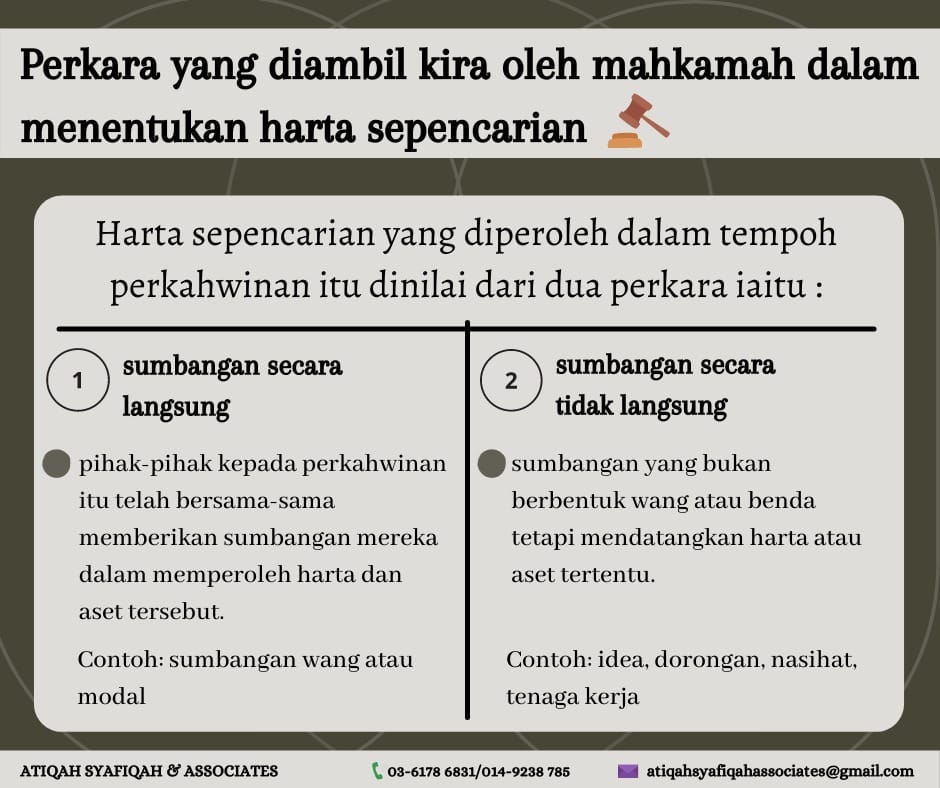 Perkara yang diambil kira oleh mahkamah dalam menentukan harta sepencarian

Harta sepencarian yang diperoleh dalam tempoh perkahwinan itu dinilai dari dua perkara iaitu :

1 sumbangan secara langsung

pihak-pihak kepada perkahwinan itu telah bersama-sama memberikan sumbangan mereka dalam memperoleh harta dan aset tersebut.

Contoh: sumbangan wang atau modal

2 sumbangan secara tidak langsung

sumbangan yang bukan berbentuk wang atau benda tetapi mendatangkan harta atau aset tertentu.

Contoh: idea, dorongan, nasihat, tenaga kerja

ATIQAH SYAFIQAH & ASSOCIATES 03-6178 6831/014-9238 785 atiqahsyafiqahassociates@gmail.com